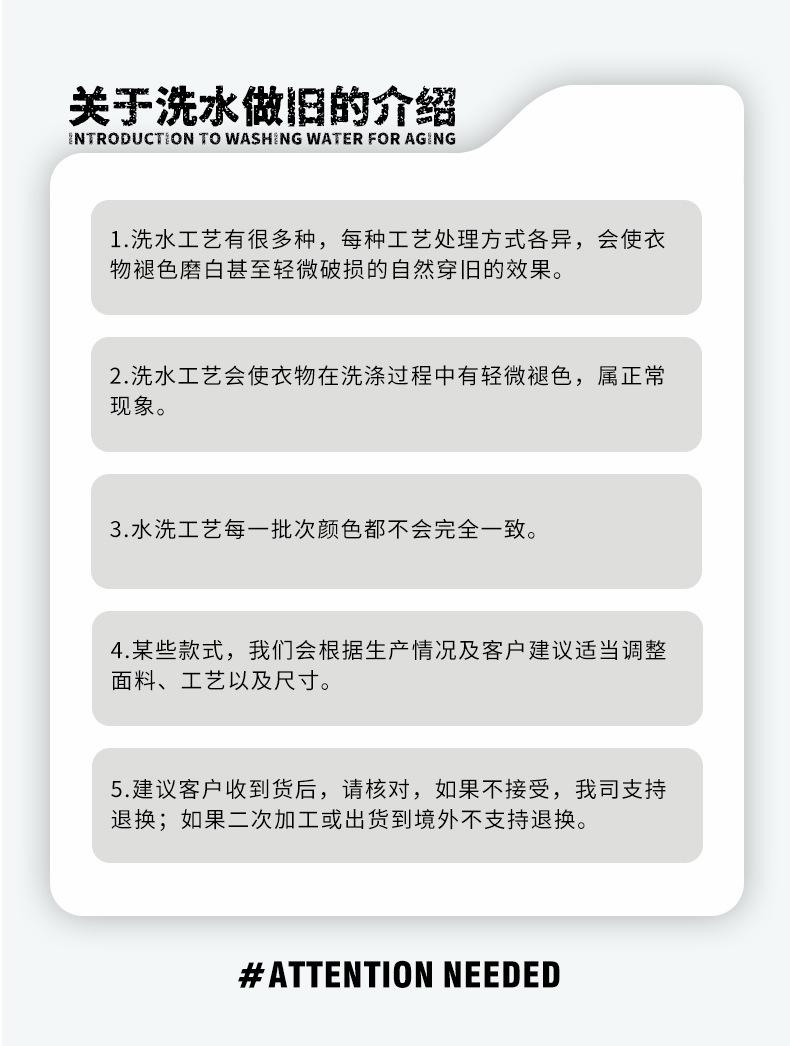 关于洗水做旧的介绍
INTRODUCTION TO WASHING WATER FOR AGING

1.洗水工艺有很多种，每种工艺处理方式各异，会使衣物褪色磨白甚至轻微破损的自然穿旧的效果。

2.洗水工艺会使衣物在洗涤过程中有轻微褪色，属正常现象。

3.水洗工艺每一批次颜色都不会完全一致。

4.某些款式，我们会根据生产情况及客户建议适当调整面料、工艺以及尺寸。

5.建议客户收到货后，请核对，如果不接受，我司支持退换；如果二次加工或出货到境外不支持退换。

#ATTENTION NEEDED